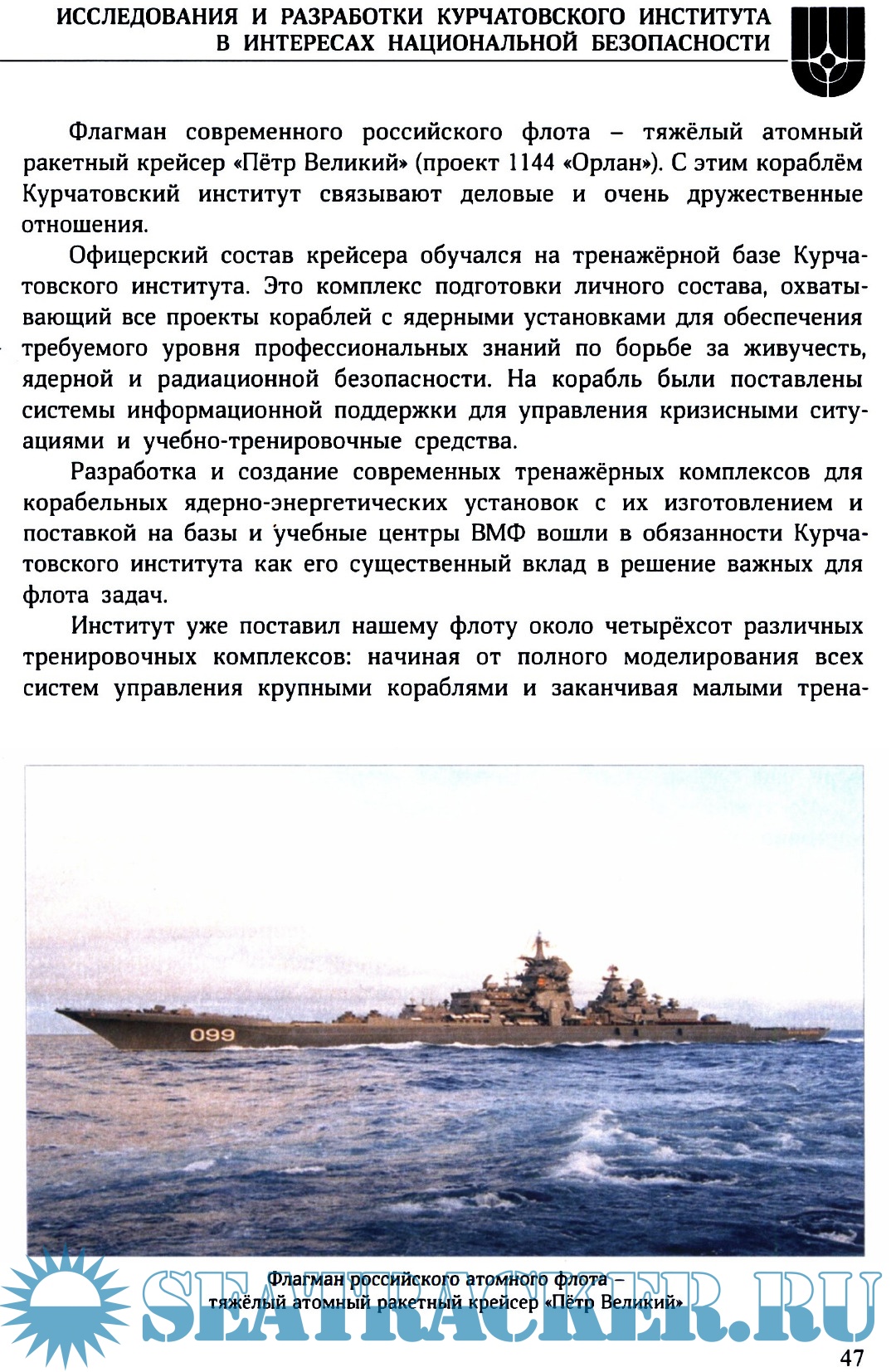 ИССЛЕДОВАНИЯ И РАЗРАБОТКИ КУРЧАТОВСКОГО ИНСТИТУТА В ИНТЕРЕСАХ НАЦИОНАЛЬНОЙ БЕЗОПАСНОСТИ

Флагман современного российского флота – тяжёлый атомный ракетный крейсер «Пётр Великий» (проект 1144 «Орлан»). С этим кораблём Курчатовский институт связывают деловые и очень дружественные отношения.

Офицерский состав крейсера обучался на тренажёрной базе Курчатовского института. Это комплекс подготовки личного состава, охватывающий все проекты кораблей с ядерными установками для обеспечения требуемого уровня профессиональных знаний по борьбе за живучесть, ядерной и радиационной безопасности. На корабль были поставлены системы информационной поддержки для управления кризисными ситуациями и учебно-тренировочные средства.

Разработка и создание современных тренажёрных комплексов для корабельных ядерно-энергетических установок с их изготовлением и поставкой на базы и учебные центры ВМФ вошли в обязанности Курчатовского института как его существенный вклад в решение важных для флота задач.

Институт уже поставил нашему флоту около четырёхсот различных тренировочных комплексов: начиная от полного моделирования всех систем управления крупными кораблями и заканчивая малыми трена-

099

Флагман российского атомного флота – тяжёлый атомный ракетный крейсер «Пётр Великий»

SEATRACKER.RU

47